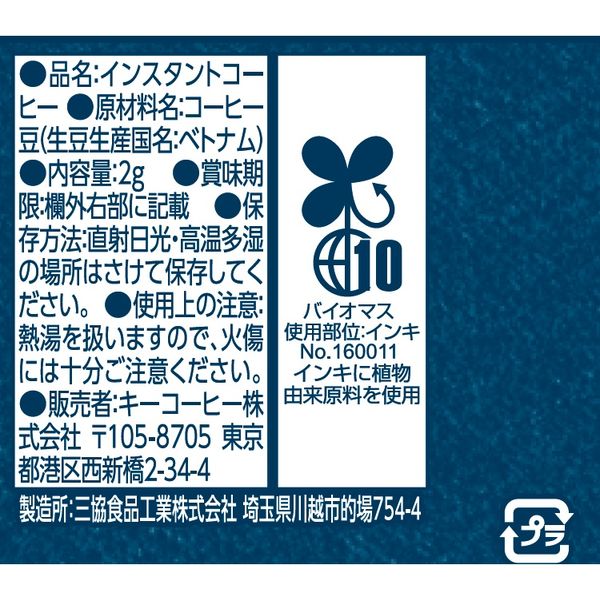 ●品名:インスタントコーヒー ●原材料名:コーヒー豆(生豆生産国名:ベトナム) ●内容量:2g ●賞味期限:欄外右部に記載 ●保存方法:直射日光・高温多湿の場所はさけて保存してください。 ●使用上の注意:熱湯を扱いますので、火傷には十分ご注意ください。 ●販売者:キーコーヒー株式会社 〒105-8705 東京都港区西新橋2-34-4

10
バイオマス
使用部位:インキ
No.160011
インキに植物由来原料を使用

製造所:三協食品工業株式会社 埼玉県川越市的場754-4

プラ